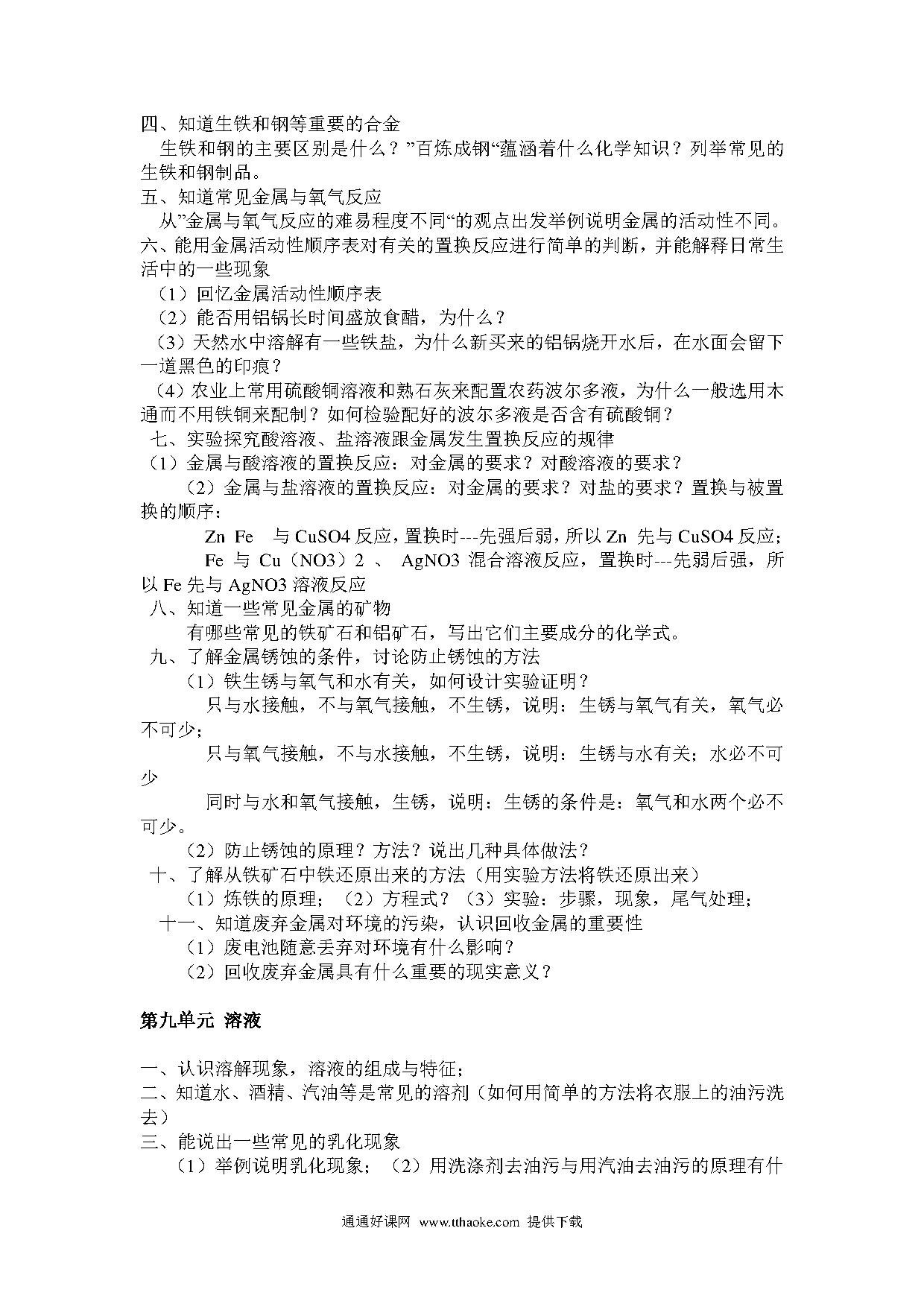 四、知道生铁和钢等重要的合金

生铁和钢的主要区别是什么？”百炼成钢“蕴涵着什么化学知识？列举常见的生铁和钢制品。

五、知道常见金属与氧气反应

从”金属与氧气反应的难易程度不同“的观点出发举例说明金属的活动性不同。

六、能用金属活动性顺序表对有关的置换反应进行简单的判断，并能解释日常生活中的一些现象

（1）回忆金属活动性顺序表

（2）能否用铝锅长时间盛放食醋，为什么？

（3）天然水中溶解有一些铁盐，为什么新买来的铝锅烧开水后，在水面会留下一道黑色的印痕？

（4）农业上常用硫酸铜溶液和熟石灰来配置农药波尔多液，为什么一般选用木通而不用铁铜来配制？如何检验配好的波尔多液是否含有硫酸铜？

七、实验探究酸溶液、盐溶液跟金属发生置换反应的规律

（1）金属与酸溶液的置换反应：对金属的要求？对酸溶液的要求？

（2）金属与盐溶液的置换反应：对金属的要求？对盐的要求？置换与被置换的顺序：

Zn Fe 与 CuSO4 反应，置换时---先强后弱，所以 Zn 先与 CuSO4 反应；

Fe 与 Cu（NO3）2 、 AgNO3 混合溶液反应，置换时---先弱后强，所以 Fe 先与 AgNO3 溶液反应

八、知道一些常见金属的矿物

有哪些常见的铁矿石和铝矿石，写出它们主要成分的化学式。

九、了解金属锈蚀的条件，讨论防止锈蚀的方法

（1）铁生锈与氧气和水有关，如何设计实验证明？

只与水接触，不与氧气接触，不生锈，说明：生锈与氧气有关，氧气必不可少；

只与氧气接触，不与水接触，不生锈，说明：生锈与水有关；水必不可少

同时与水和氧气接触，生锈，说明：生锈的条件是：氧气和水两个必不可少。

（2）防止锈蚀的原理？方法？说出几种具体做法？

十、了解从铁矿石中铁还原出来的方法（用实验方法将铁还原出来）

（1）炼铁的原理；（2）方程式？（3）实验：步骤，现象，尾气处理；

十一、知道废弃金属对环境的污染，认识回收金属的重要性

（1）废电池随意丢弃对环境有什么影响？

（2）回收废弃金属具有什么重要的现实意义？

第九单元 溶液

一、认识溶解现象，溶液的组成与特征；

二、知道水、酒精、汽油等是常见的溶剂（如何用简单的方法将衣服上的油污洗去）

三、能说出一些常见的乳化现象

（1）举例说明乳化现象；（2）用洗涤剂去油污与用汽油去油污的原理有什

通通好课网 www.tthaoke.com 提供下载